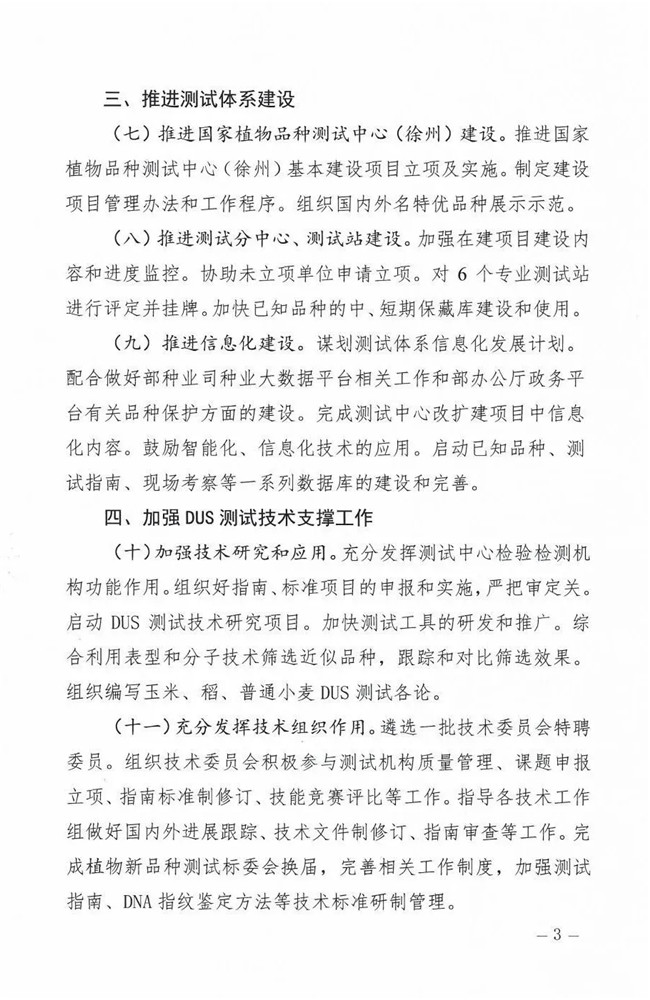 三、推进测试体系建设

（七）推进国家植物品种测试中心（徐州）建设。推进国家植物品种测试中心（徐州）基本建设项目立项及实施。制定建设项目管理办法和工作程序。组织国内外名特优品种展示示范。

（八）推进测试分中心、测试站建设。加强在建项目建设内容和进度监控。协助未立项单位申请立项。对 6 个专业测试站进行评定并挂牌。加快已知品种的中、短期保藏库建设和使用。

（九）推进信息化建设。谋划测试体系信息化发展计划。配合做好部种业司种业大数据平台相关工作和部办公厅政务平台有关品种保护方面的建设。完成测试中心改扩建项目中信息化内容。鼓励智能化、信息化技术的应用。启动已知品种、测试指南、现场考察等一系列数据库的建设和完善。

四、加强 DUS 测试技术支撑工作

（十）加强技术研究和应用。充分发挥测试中心检验检测机构功能作用。组织好指南、标准项目的申报和实施，严把审定关。启动 DUS 测试技术研究项目。加快测试工具的研发和推广。综合利用表型和分子技术筛选近似品种，跟踪和对比筛选效果。组织编写玉米、稻、普通小麦 DUS 测试各论。

（十一）充分发挥技术组织作用。遴选一批技术委员会特聘委员。组织技术委员会积极参与测试机构质量管理、课题申报立项、指南标准制修订、技能竞赛评比等工作。指导各技术工作组做好国内外进展跟踪、技术文件制修订、指南审查等工作。完成植物新品种测试标委会换届，完善相关工作制度，加强测试指南、DNA 指纹鉴定方法等技术标准研制管理。

— 3 —